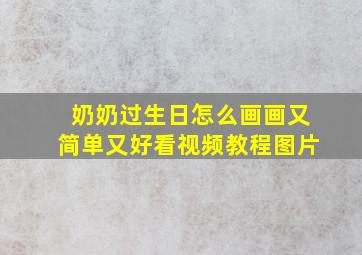 奶奶过生日怎么画画又简单又好看视频教程图片